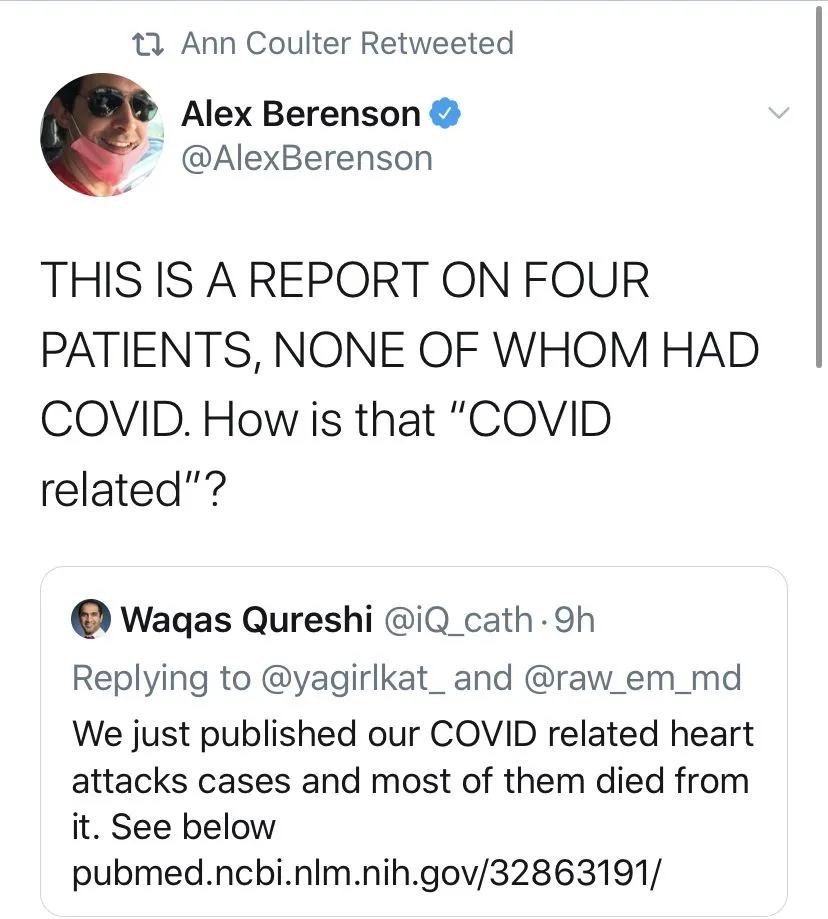 Ann Coulter Retweeted

Alex Berenson
@AlexBerenson

THIS IS A REPORT ON FOUR PATIENTS, NONE OF WHOM HAD COVID. How is that "COVID related"?

Waqas Qureshi @iQ_cath · 9h
Replying to @yagirlkat_ and @raw_em_md
We just published our COVID related heart attacks cases and most of them died from it. See below
pubmed.ncbi.nlm.nih.gov/32863191/